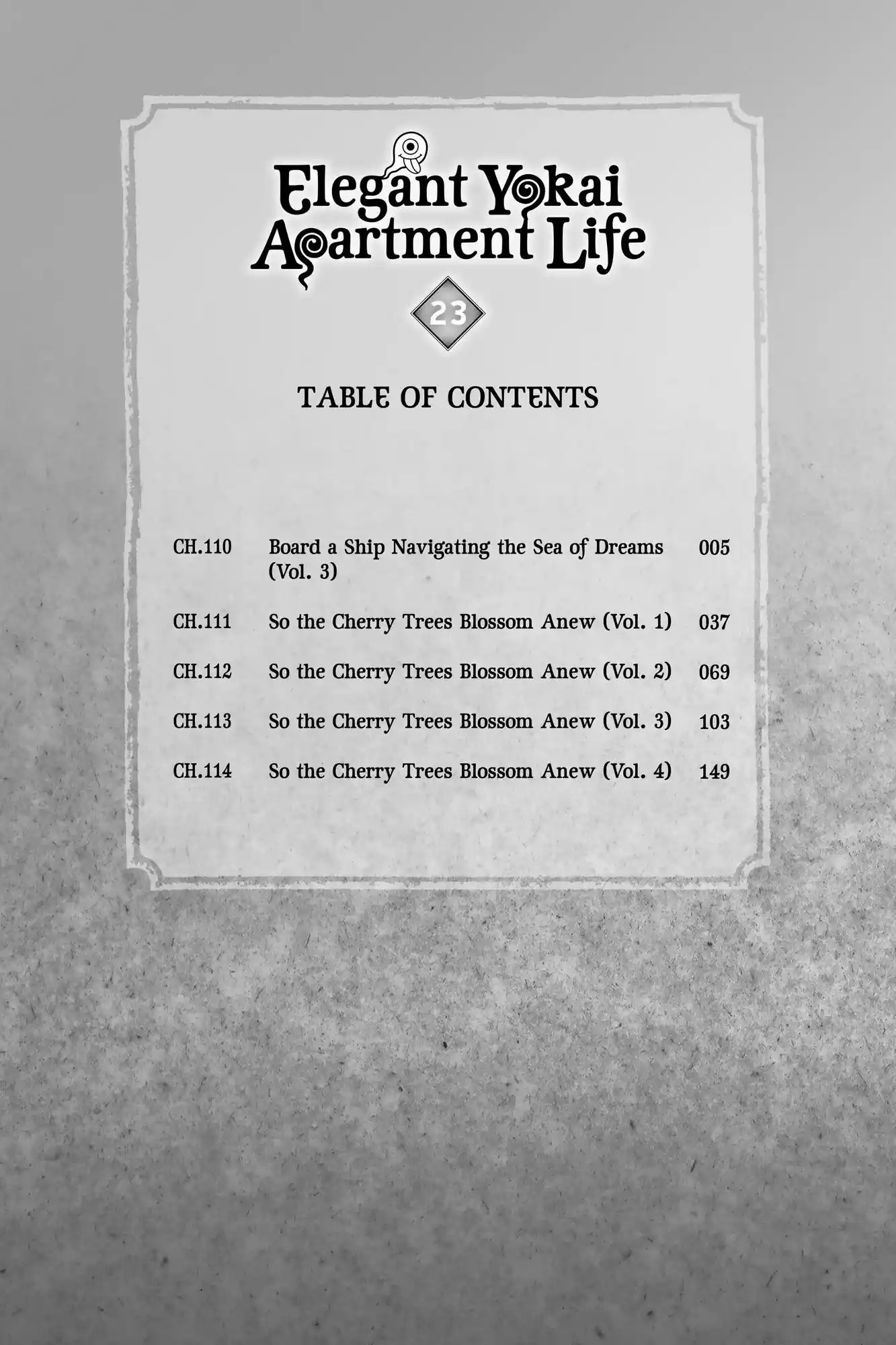 Elegant Yokai Apartment Life

23

TABLE OF CONTENTS

CH.110 Board a Ship Navigating the Sea of Dreams (Vol. 3) 005

CH.111 So the Cherry Trees Blossom Anew (Vol. 1) 037

CH.112 So the Cherry Trees Blossom Anew (Vol. 2) 069

CH.113 So the Cherry Trees Blossom Anew (Vol. 3) 103

CH.114 So the Cherry Trees Blossom Anew (Vol. 4) 149